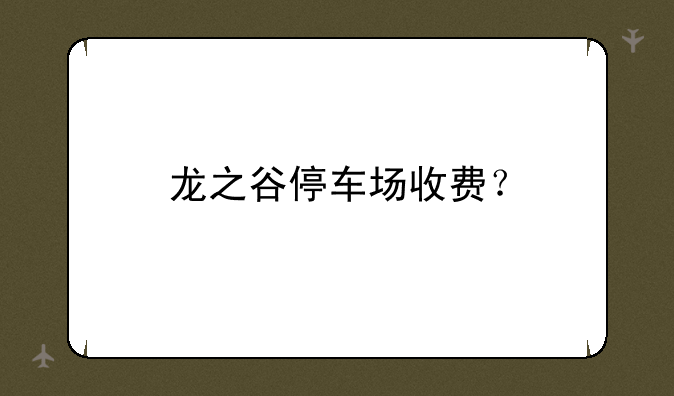 龙之谷停车场收费？